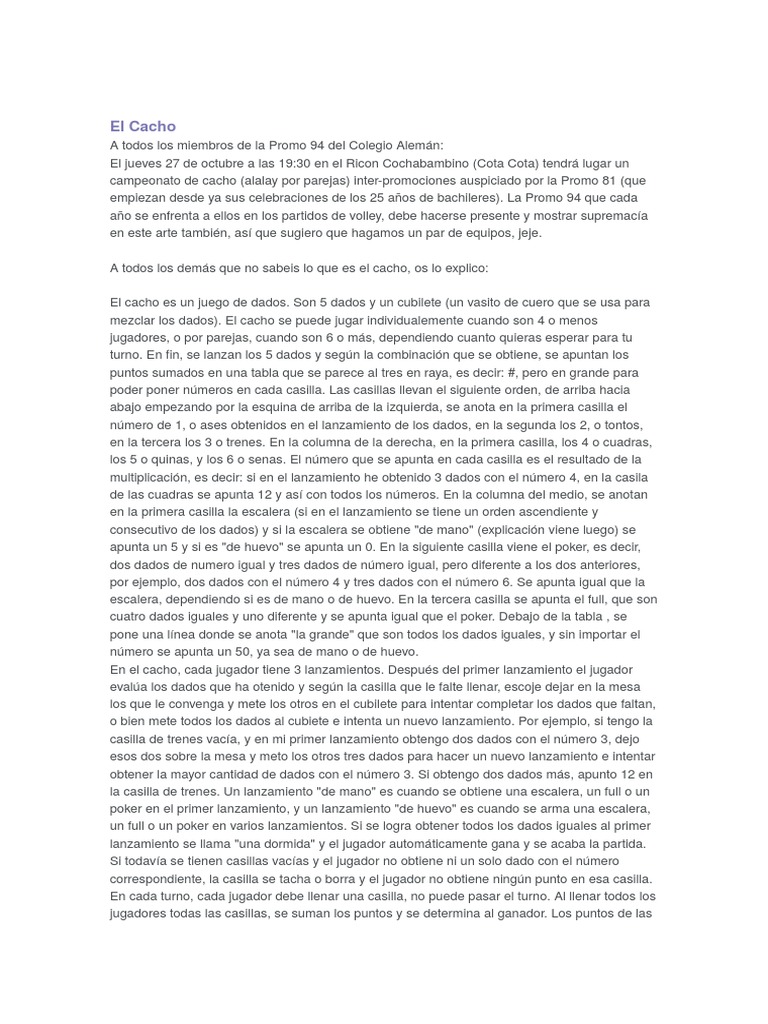 El Cacho

A todos los miembros de la Promo 94 del Colegio Alemán:
El jueves 27 de octubre a las 19:30 en el Ricon Cochabambino (Cota Cota) tendrá lugar un campeonato de cacho (alalay por parejas) inter-promociones auspiciado por la Promo 81 (que empiezan desde ya sus celebraciones de los 25 años de bachileres). La Promo 94 que cada año se enfrenta a ellos en los partidos de volley, debe hacerse presente y mostrar supremacía en este arte también, así que sugiero que hagamos un par de equipos, jeje.

A todos los demás que no sabeis lo que es el cacho, os lo explico:

El cacho es un juego de dados. Son 5 dados y un cubilete (un vasito de cuero que se usa para mezclar los dados). El cacho se puede jugar individualemente cuando son 4 o menos jugadores, o por parejas, cuando son 6 o más, dependiendo cuanto quieras esperar para tu turno. En fin, se lanzan los 5 dados y según la combinación que se obtiene, se apuntan los puntos sumados en una tabla que se parece al tres en raya, es decir: #, pero en grande para poder poner números en cada casilla. Las casillas llevan el siguiente orden, de arriba hacia abajo empezando por la esquina de arriba de la izquierda, se anota en la primera casilla el número de 1, o ases obtenidos en el lanzamiento de los dados, en la segunda los 2, o tontos, en la tercera los 3 o trenes. En la columna de la derecha, en la primera casilla, los 4 o cuadras, los 5 o quinas, y los 6 o senas. El número que se apunta en cada casilla es el resultado de la multiplicación, es decir: si en el lanzamiento he obtenido 3 dados con el número 4, en la casila de las cuadras se apunta 12 y así con todos los números. En la columna del medio, se anotan en la primera casilla la escalera (si en el lanzamiento se tiene un orden ascendiente y consecutivo de los dados) y si la escalera se obtiene "de mano" (explicación viene luego) se apunta un 5 y si es "de huevo" se apunta un 0. En la siguiente casilla viene el poker, es decir, dos dados de numero igual y tres dados de número igual, pero diferente a los dos anteriores, por ejemplo, dos dados con el número 4 y tres dados con el número 6. Se apunta igual que la escalera, dependiendo si es de mano o de huevo. En la tercera casilla se apunta el full, que son cuatro dados iguales y uno diferente y se apunta igual que el poker. Debajo de la tabla , se pone una línea donde se anota "la grande" que son todos los dados iguales, y sin importar el número se apunta un 50, ya sea de mano o de huevo.
En el cacho, cada jugador tiene 3 lanzamientos. Después del primer lanzamiento el jugador evalúa los dados que ha otenido y según la casilla que le falte llenar, escoje dejar en la mesa los que le convenga y mete los otros en el cubilete para intentar completar los dados que faltan, o bien mete todos los dados al cubiete e intenta un nuevo lanzamiento. Por ejemplo, si tengo la casilla de trenes vacía, y en mi primer lanzamiento obtengo dos dados con el número 3, dejo esos dos sobre la mesa y meto los otros tres dados para hacer un nuevo lanzamiento e intentar obtener la mayor cantidad de dados con el número 3. Si obtengo dos dados más, apunto 12 en la casilla de trenes. Un lanzamiento "de mano" es cuando se obtiene una escalera, un full o un poker en el primer lanzamiento, y un lanzamiento "de huevo" es cuando se arma una escalera, un full o un poker en varios lanzamientos. Si se logra obtener todos los dados iguales al primer lanzamiento se llama "una dormida" y el jugador automáticamente gana y se acaba la partida. Si todavía se tienen casillas vacías y el jugador no obtiene ni un solo dado con el número correspondiente, la casilla se tacha o borra y el jugador no obtiene ningún punto en esa casilla. En cada turno, cada jugador debe llenar una casilla, no puede pasar el turno. Al llenar todos los jugadores todas las casillas, se suman los puntos y se determina al ganador. Los puntos de las